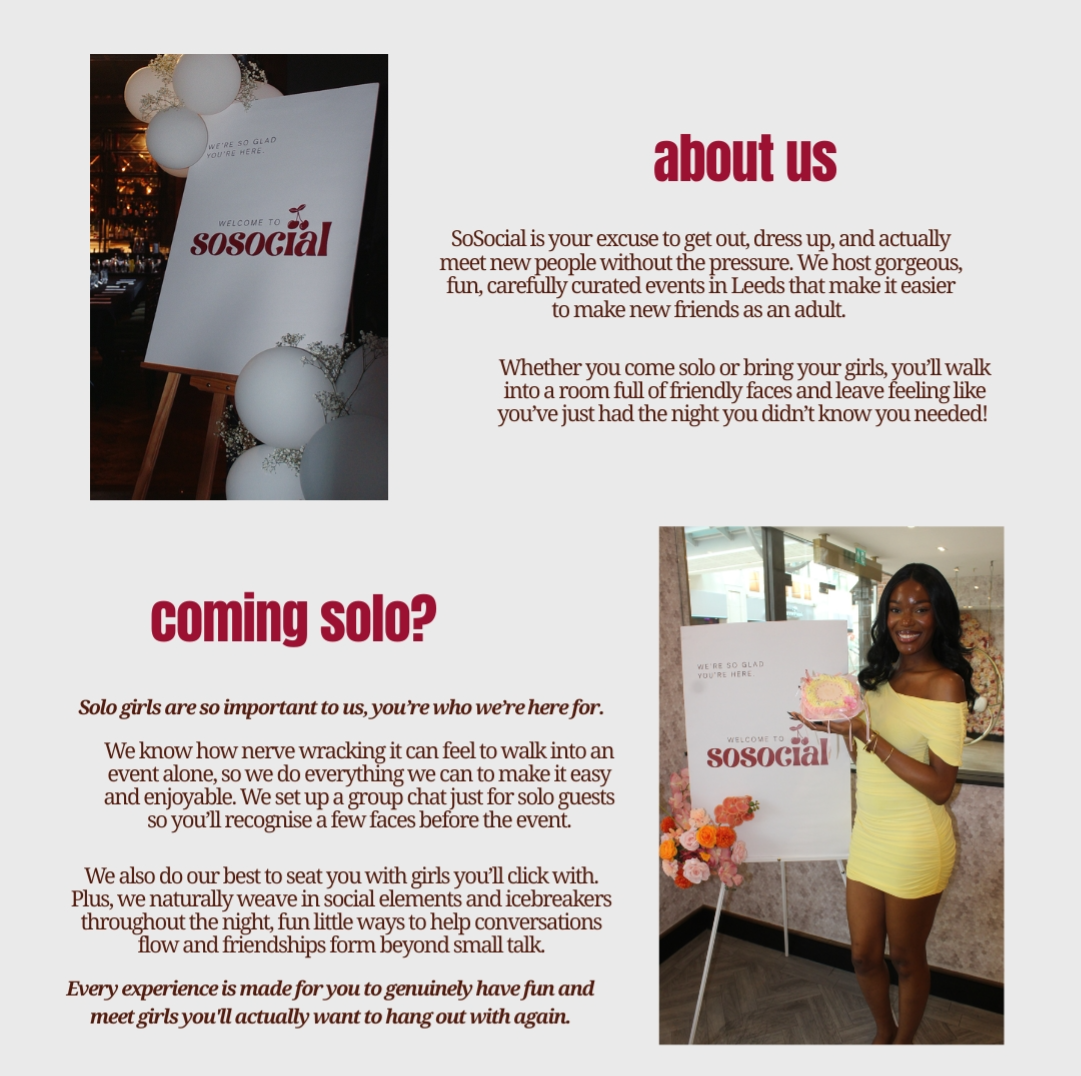 WE'RE SO GLAD YOU'RE HERE.

WELCOME TO
sosocial

about us

SoSocial is your excuse to get out, dress up, and actually meet new people without the pressure. We host gorgeous, fun, carefully curated events in Leeds that make it easier to make new friends as an adult.

Whether you come solo or bring your girls, you'll walk into a room full of friendly faces and leave feeling like you've just had the night you didn't know you needed!

coming solo?

Solo girls are so important to us, you're who we're here for.

We know how nerve wracking it can feel to walk into an event alone, so we do everything we can to make it easy and enjoyable. We set up a group chat just for solo guests so you'll recognise a few faces before the event.

We also do our best to seat you with girls you'll click with. Plus, we naturally weave in social elements and icebreakers throughout the night, fun little ways to help conversations flow and friendships form beyond small talk.

Every experience is made for you to genuinely have fun and meet girls you'll actually want to hang out with again.

WE'RE SO GLAD YOU'RE HERE.

WELCOME TO
sosocial